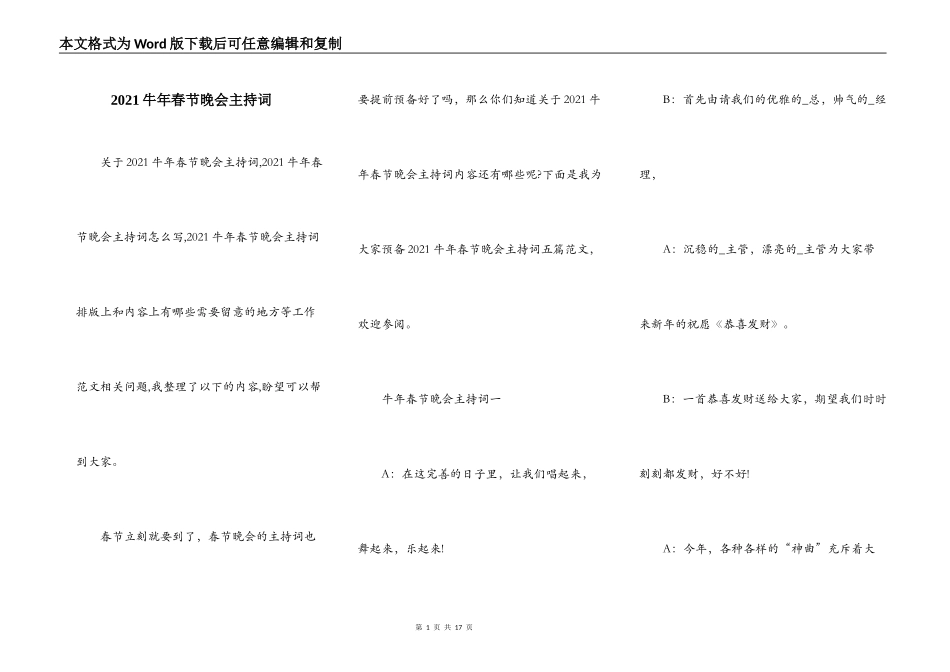 本文格式为Word版下载后可任意编辑和复制

2021牛年春节晚会主持词

关于2021牛年春节晚会主持词,2021牛年春节晚会主持词怎么写,2021牛年春节晚会主持词排版上和内容上有哪些需要留意的地方等工作范文相关问题,我整理了以下的内容,盼望可以帮到大家。

春节立刻就要到了，春节晚会的主持词也要提前预备好了吗，那么你们知道关于2021牛年春节晚会主持词内容还有哪些呢?下面是我为大家预备2021牛年春节晚会主持词五篇范文，欢迎参阅。

牛年春节晚会主持词一

A：在这完善的日子里，让我们唱起来，舞起来，乐起来!

B：首先由请我们的优雅的_总，帅气的_经理，

A：沉稳的_主管，漂亮的_主管为大家带来新年的祝愿《恭喜发财》。

B：一首恭喜发财送给大家，期望我们时时刻刻都发财，好不好!

A：今年，各种各样的“神曲”充斥着大

第 1 页 共 17 页